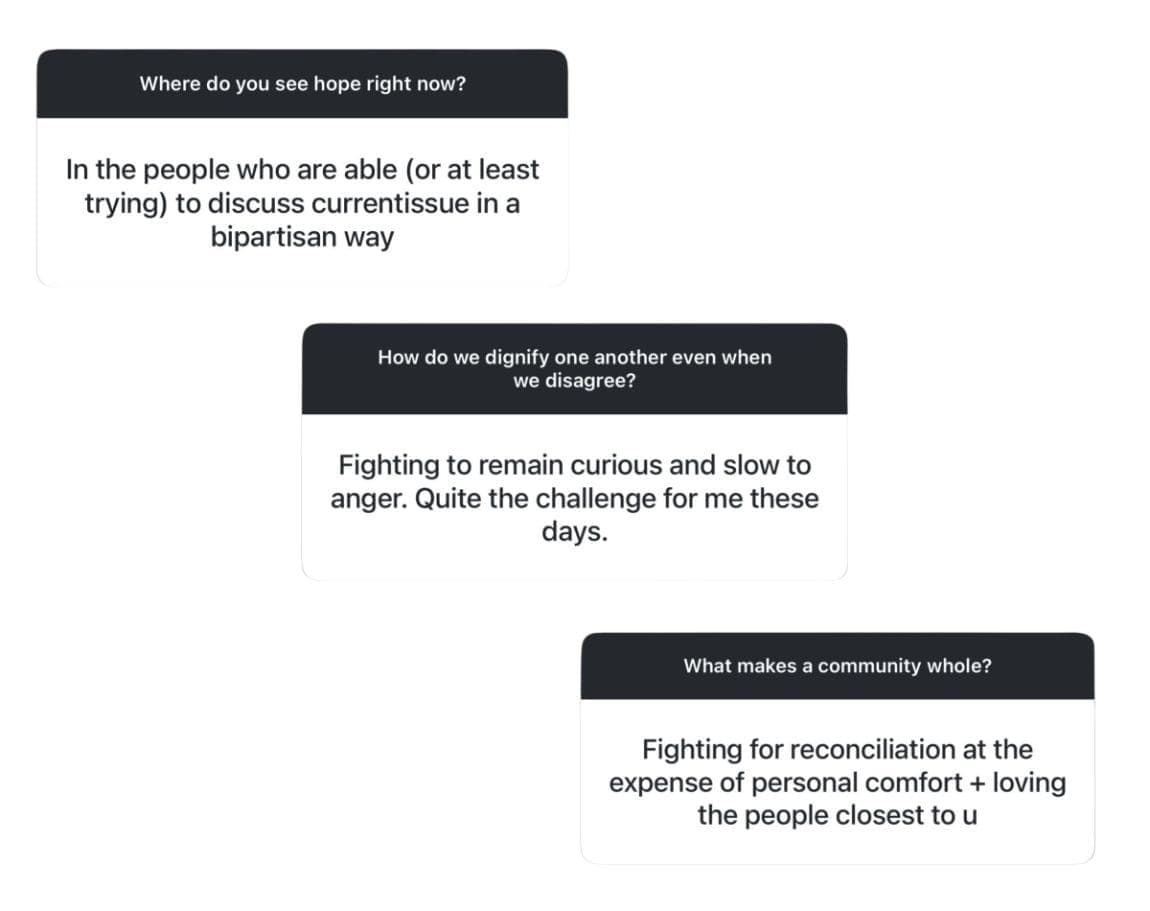 Where do you see hope right now?

In the people who are able (or at least trying) to discuss currentissue in a bipartisan way

How do we dignify one another even when we disagree?

Fighting to remain curious and slow to anger. Quite the challenge for me these days.

What makes a community whole?

Fighting for reconciliation at the expense of personal comfort + loving the people closest to u